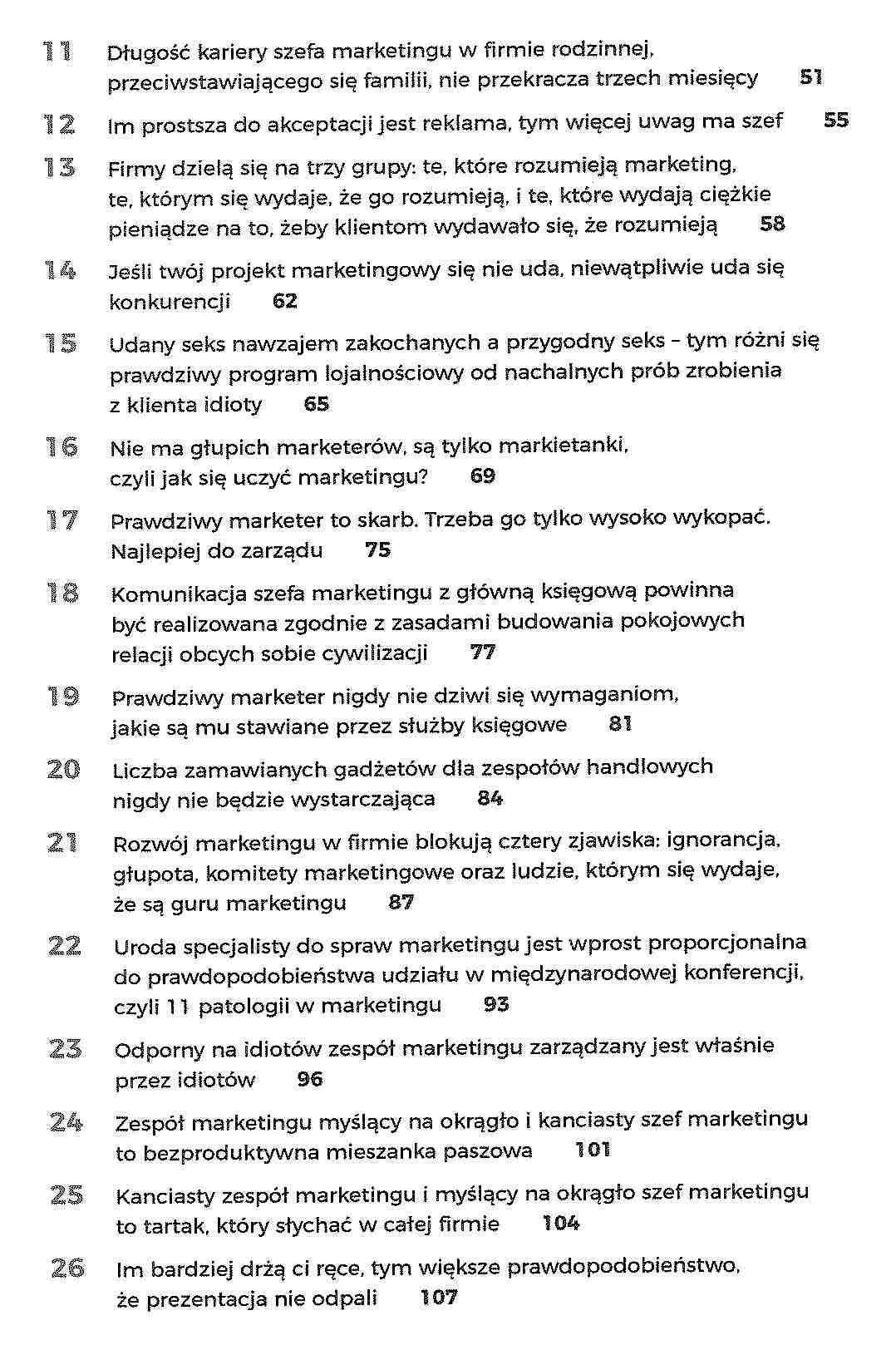 11 Długość kariery szefa marketingu w firmie rodzinnej, przeciwstawiającego się familii, nie przekracza trzech miesięcy 51

12 Im prostsza do akceptacji jest reklama, tym więcej uwag ma szef 55

13 Firmy dzielą się na trzy grupy: te, które rozumieją marketing, te, którym się wydaje, że go rozumieją, i te, które wydają ciężkie pieniądze na to, żeby klientom wydawało się, że rozumieją 58

14 Jeśli twój projekt marketingowy się nie uda, niewątpliwie uda się konkurencji 62

15 Udany seks nawzajem zakochanych a przygodny seks – tym różni się prawdziwy program lojalnościowy od nachalnych prób zrobienia z klienta idioty 65

16 Nie ma głupich marketerów, są tylko markietanki, czyli jak się uczyć marketingu? 69

17 Prawdziwy marketer to skarb. Trzeba go tylko wysoko wykopać. Najlepiej do zarządu 75

18 Komunikacja szefa marketingu z główną księgową powinna być realizowana zgodnie z zasadami budowania pokojowych relacji obcych sobie cywilizacji 77

19 Prawdziwy marketer nigdy nie dziwi się wymaganiom, jakie są mu stawiane przez służby księgowe 81

20 Liczba zamawianych gadżetów dla zespołów handlowych nigdy nie będzie wystarczająca 84

21 Rozwój marketingu w firmie blokują cztery zjawiska: ignorancja, głupota, komitety marketingowe oraz ludzie, którym się wydaje, że są guru marketingu 87

22 Uroda specjalisty do spraw marketingu jest wprost proporcjonalna do prawdopodobieństwa udziału w międzynarodowej konferencji, czyli 11 patologii w marketingu 93

23 Odporny na idiotów zespół marketingu zarządzany jest właśnie przez idiotów 96

24 Zespół marketingu myślący na okrągło i kanciasty szef marketingu to bezproduktywna mieszanka paszowa 101

25 Kanciasty zespół marketingu i myślący na okrągło szef marketingu to tartak, który słychać w całej firmie 104

26 Im bardziej drżą ci ręce, tym większe prawdopodobieństwo, że prezentacja nie odpali 107